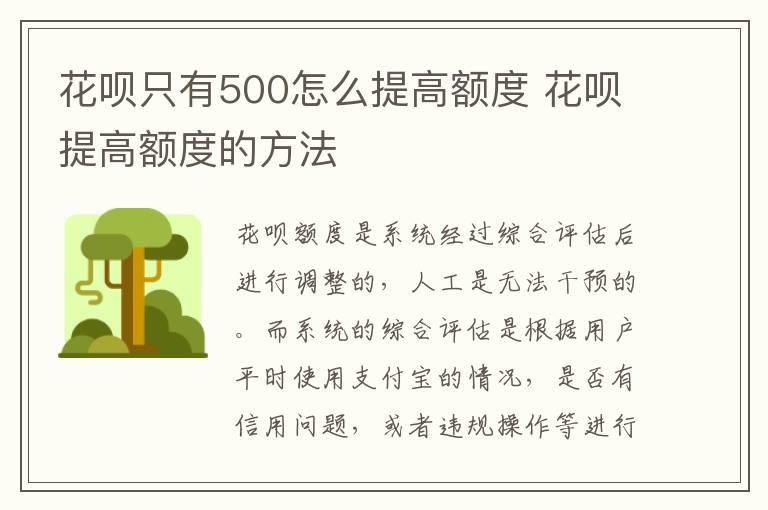 花呗只有500怎么提高额度 花呗提高额度的方法

花呗额度是系统经过综合评估后进行调整的，人工是无法干预的。而系统的综合评估是根据用户平时使用支付宝的情况，是否有信用问题，或者违规操作等进行